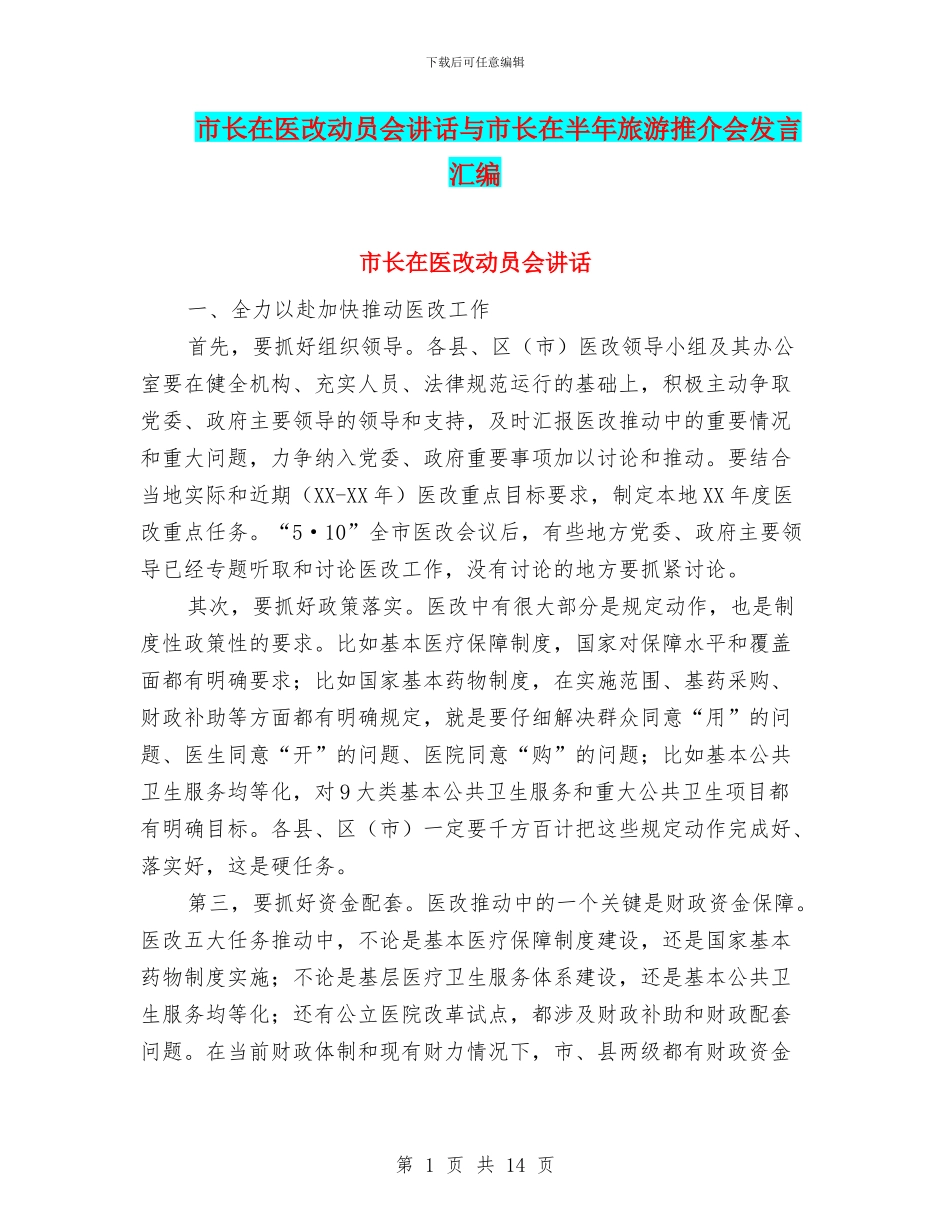 下载后可任意编辑

市长在医改动员会讲话与市长在半年旅游推介会发言汇编

市长在医改动员会讲话

一、全力以赴加快推动医改工作

首先，要抓好组织领导。各县、区（市）医改领导小组及其办公室要在健全机构、充实人员、法律规范运行的基础上，积极主动争取党委、政府主要领导的领导和支持，及时汇报医改推动中的重要情况和重大问题，力争纳入党委、政府重要事项加以讨论和推动。要结合当地实际和近期（XX-XX年）医改重点目标要求，制定本地XX年度医改重点任务。“5·10”全市医改会议后，有些地方党委、政府主要领导已经专题听取和讨论医改工作，没有讨论的地方要抓紧讨论。

其次，要抓好政策落实。医改中有很大部分是规定动作，也是制度性政策性的要求。比如基本医疗保障制度，国家对保障水平和覆盖面都有明确要求；比如国家基本药物制度，在实施范围、基药采购、财政补助等方面都有明确规定，就是要仔细解决群众同意“用”的问题、医生同意“开”的问题、医院同意“购”的问题；比如基本公共卫生服务均等化，对9大类基本公共卫生服务和重大公共卫生项目都有明确目标。各县、区（市）一定要千方百计把这些规定动作完成好、落实好，这是硬任务。

第三，要抓好资金配套。医改推动中的一个关键是财政资金保障。医改五大任务推动中，不论是基本医疗保障制度建设，还是国家基本药物制度实施；不论是基层医疗卫生服务体系建设，还是基本公共卫生服务均等化；还有公立医院改革试点，都涉及财政补助和财政配套问题。在当前财政体制和现有财力情况下，市、县两级都有财政资金

第 1 页 共 14 页